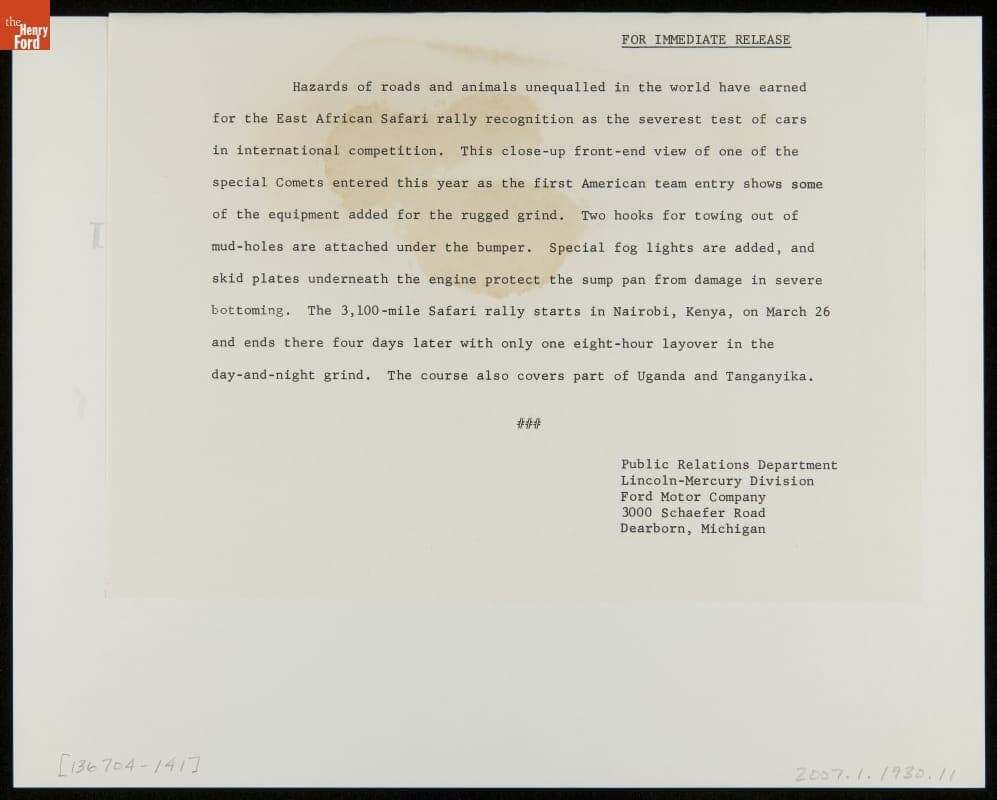 the Henry Ford

FOR IMMEDIATE RELEASE

Hazards of roads and animals unequalled in the world have earned for the East African Safari rally recognition as the severest test of cars in international competition. This close-up front-end view of one of the special Comets entered this year as the first American team entry shows some of the equipment added for the rugged grind. Two hooks for towing out of mud-holes are attached under the bumper. Special fog lights are added, and skid plates underneath the engine protect the sump pan from damage in severe bottoming. The 3,100-mile Safari rally starts in Nairobi, Kenya, on March 26 and ends there four days later with only one eight-hour layover in the day-and-night grind. The course also covers part of Uganda and Tanganyika.

###

Public Relations Department
Lincoln-Mercury Division
Ford Motor Company
3000 Schaefer Road
Dearborn, Michigan

[136704-141]

2007.1.1930.11